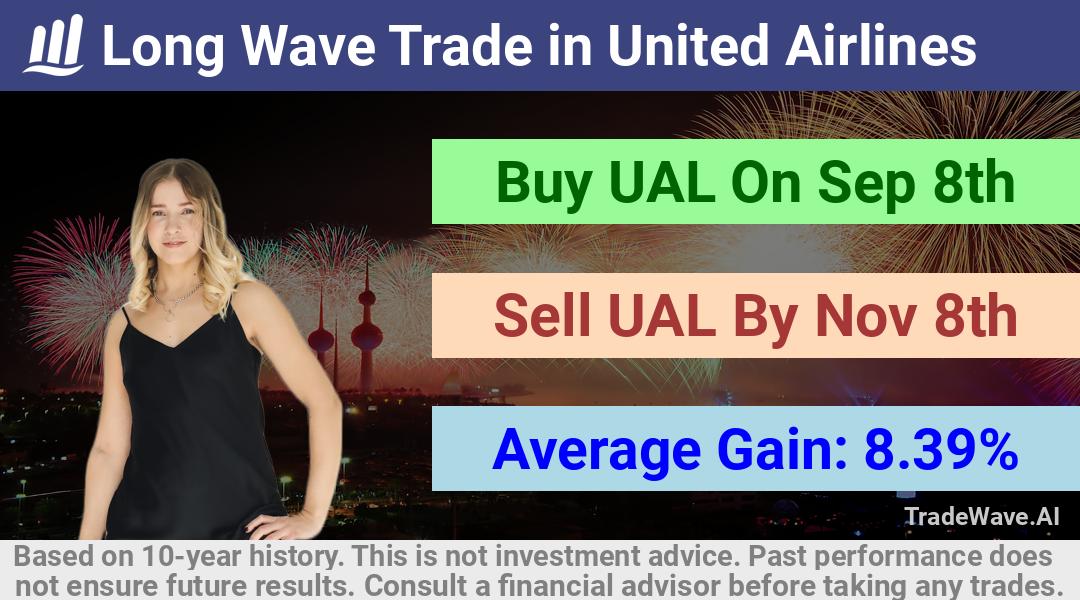 Long Wave Trade in United Airlines

Buy UAL On Sep 8th

Sell UAL By Nov 8th

Average Gain: 8.39%

TradeWave.AI

Based on 10-year history. This is not investment advice. Past performance does not ensure future results. Consult a financial advisor before taking any trades.